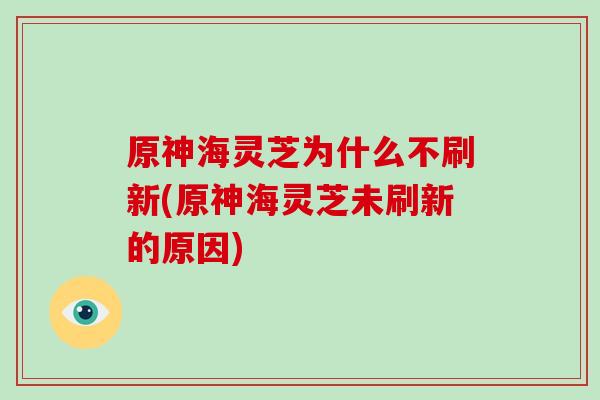 原神海灵芝为什么不刷新(原神海灵芝未刷新的原因)